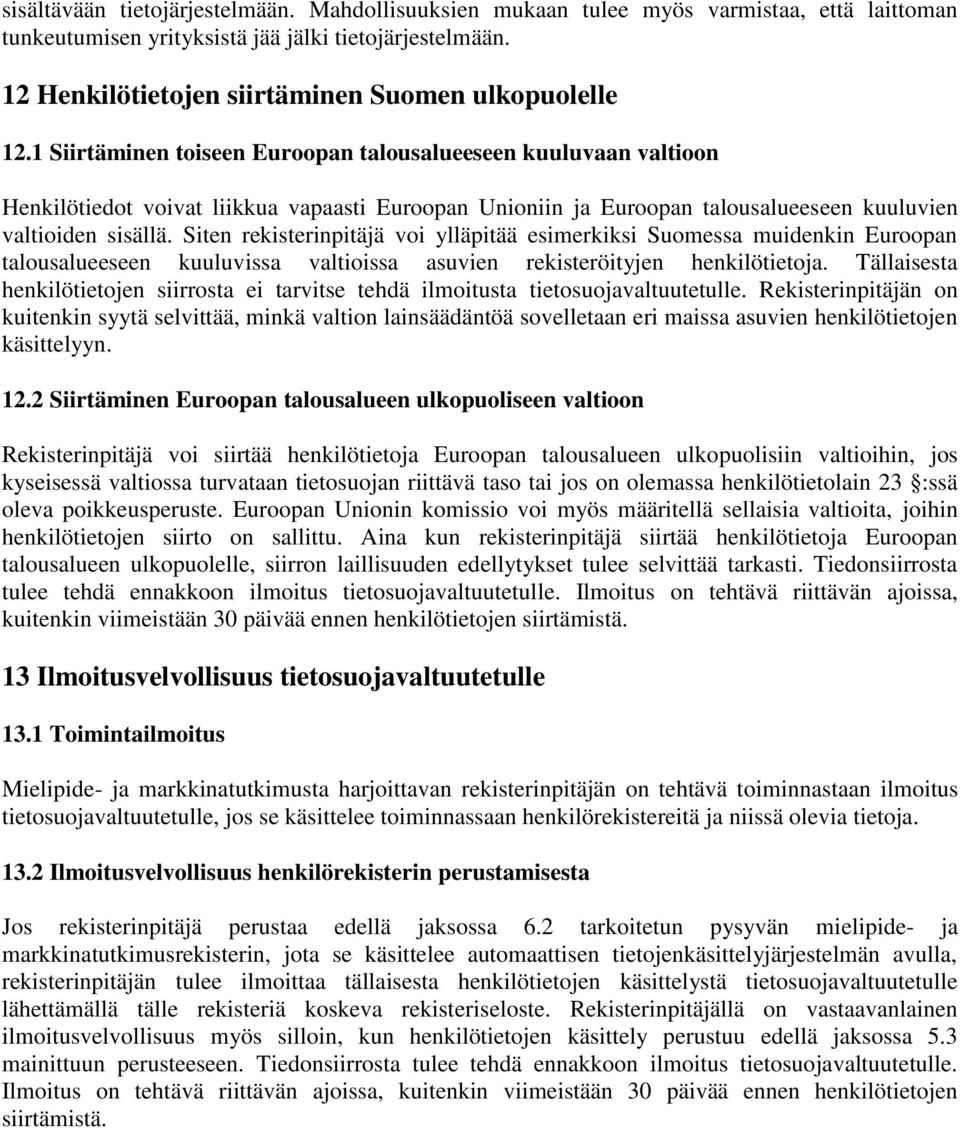 sisältävään tietojärjestelmään. Mahdollisuuksien mukaan tulee myös varmistaa, että laittoman tunkeutumisen yrityksistä jää jälki tietojärjestelmään.

12 Henkilötietojen siirtäminen Suomen ulkopuolelle

12.1 Siirtäminen toiseen Euroopan talousalueeseen kuuluvaan valtioon

Henkilötiedot voivat liikkua vapaasti Euroopan Unioniin ja Euroopan talousalueeseen kuuluvien valtioiden sisällä. Siten rekisterinpitäjä voi ylläpitää esimerkiksi Suomessa muidenkin Euroopan talousalueeseen kuuluvissa valtioissa asuvien rekisteröityjen henkilötietoja. Tällaisesta henkilötietojen siirrosta ei tarvitse tehdä ilmoitusta tietosuojavaltuutetulle. Rekisterinpitäjän on kuitenkin syytä selvittää, minkä valtion lainsäädäntöä sovelletaan eri maissa asuvien henkilötietojen käsittelyyn.

12.2 Siirtäminen Euroopan talousalueen ulkopuoliseen valtioon

Rekisterinpitäjä voi siirtää henkilötietoja Euroopan talousalueen ulkopuolisiin valtioihin, jos kyseisessä valtiossa turvataan tietosuojan riittävä taso tai jos on olemassa henkilötietolain 23 :ssä oleva poikkeusperuste. Euroopan Unionin komissio voi myös määritellä sellaisia valtioita, joihin henkilötietojen siirto on sallittu. Aina kun rekisterinpitäjä siirtää henkilötietoja Euroopan talousalueen ulkopuolelle, siirron laillisuuden edellytykset tulee selvittää tarkasti. Tiedonsiirrosta tulee tehdä ennakkoon ilmoitus tietosuojavaltuutetulle. Ilmoitus on tehtävä riittävän ajoissa, kuitenkin viimeistään 30 päivää ennen henkilötietojen siirtämistä.

13 Ilmoitusvelvollisuus tietosuojavaltuutetulle

13.1 Toimintailmoitus

Mielipide- ja markkinatutkimusta harjoittavan rekisterinpitäjän on tehtävä toiminnastaan ilmoitus tietosuojavaltuutetulle, jos se käsittelee toiminnassaan henkilörekistereitä ja niissä olevia tietoja.

13.2 Ilmoitusvelvollisuus henkilörekisterin perustamisesta

Jos rekisterinpitäjä perustaa edellä jaksossa 6.2 tarkoitetun pysyvän mielipide- ja markkinatutkimusrekisterin, jota se käsittelee automaattisen tietojenkäsittelyjärjestelmän avulla, rekisterinpitäjän tulee ilmoittaa tällaisesta henkilötietojen käsittelystä tietosuojavaltuutetulle lähettämällä tälle rekisteriä koskeva rekisteriseloste. Rekisterinpitäjällä on vastaavanlainen ilmoitusvelvollisuus myös silloin, kun henkilötietojen käsittely perustuu edellä jaksossa 5.3 mainittuun perusteeseen. Tiedonsiirrosta tulee tehdä ennakkoon ilmoitus tietosuojavaltuutetulle. Ilmoitus on tehtävä riittävän ajoissa, kuitenkin viimeistään 30 päivää ennen henkilötietojen siirtämistä.